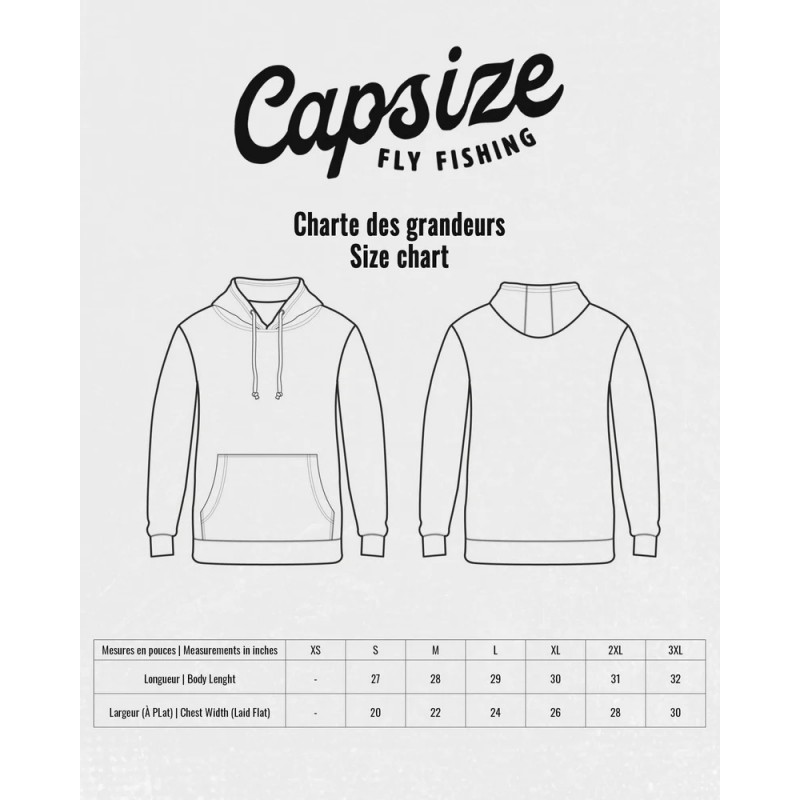 Capsize
FLY FISHING

Charte des grandeurs
Size chart

| Mesures en pouces \| Measurements in inches | XS | S | M | L | XL | 2XL | 3XL |
|---|---|---|---|---|---|---|---|
| Longueur \| Body Lenght | - | 27 | 28 | 29 | 30 | 31 | 32 |
| Largeur (À PLat) \| Chest Width (Laid Flat) | - | 20 | 22 | 24 | 26 | 28 | 30 |